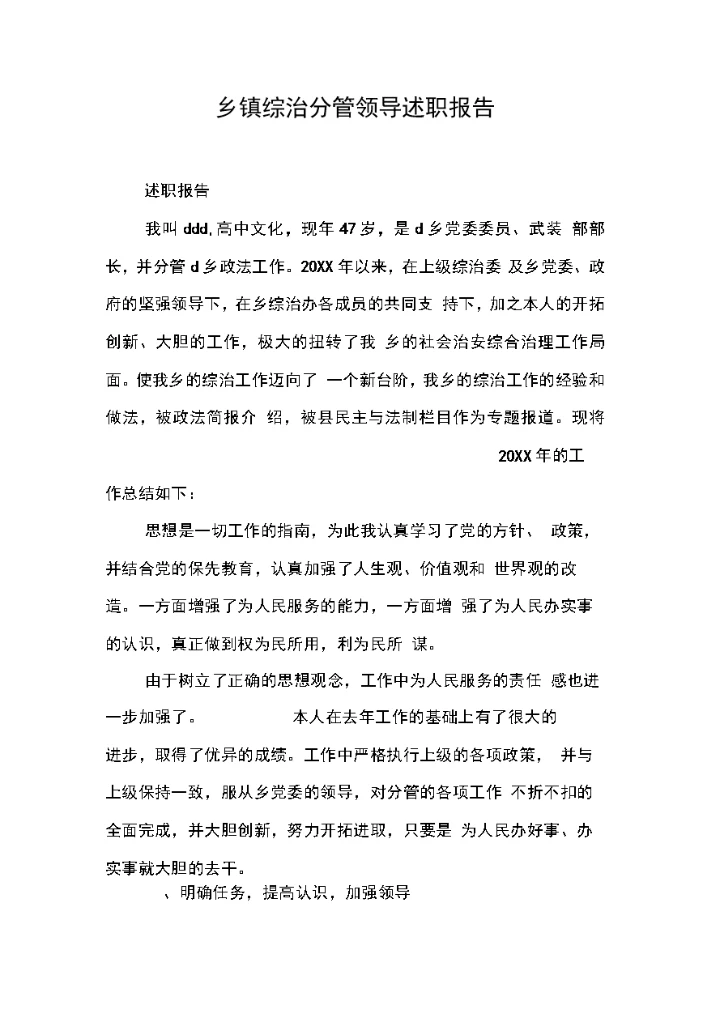 乡镇综治分管领导述职报告

述职报告

我叫ddd,高中文化，现年47岁，是d乡党委委员、武装 部部长，并分管d乡政法工作。20XX年以来，在上级综治委 及乡党委、政府的坚强领导下，在乡综治办各成员的共同支 持下，加之本人的开拓创新、大胆的工作，极大的扭转了我 乡的社会治安综合治理工作局面。使我乡的综治工作迈向了 一个新台阶，我乡的综治工作的经验和做法，被政法简报介 绍，被县民主与法制栏目作为专题报道。现将 20XX年的工作总结如下：

思想是一切工作的指南，为此我认真学习了党的方针、 政策，并结合党的保先教育，认真加强了人生观、价值观和 世界观的改造。一方面增强了为人民服务的能力，一方面增 强了为人民办实事的认识，真正做到权为民所用，利为民所 谋。

由于树立了正确的思想观念，工作中为人民服务的责任 感也进一步加强了。 本人在去年工作的基础上有了很大的进步，取得了优异的成绩。工作中严格执行上级的各项政策， 并与上级保持一致，服从乡党委的领导，对分管的各项工作 不折不扣的全面完成，并大胆创新，努力开拓进取，只要是 为人民办好事、办实事就大胆的去干。

、明确任务，提高认识，加强领导